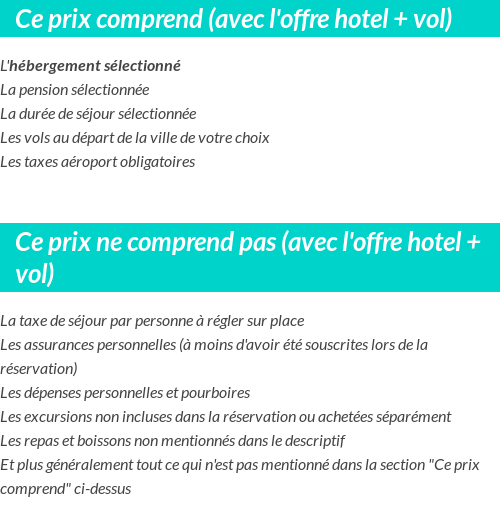 Ce prix comprend (avec l'offre hotel + vol)

L'hébergement sélectionné
La pension sélectionnée
La durée de séjour sélectionnée
Les vols au départ de la ville de votre choix
Les taxes aéroport obligatoires

Ce prix ne comprend pas (avec l'offre hotel + vol)

La taxe de séjour par personne à régler sur place
Les assurances personnelles (à moins d'avoir été souscrites lors de la réservation)
Les dépenses personnelles et pourboires
Les excursions non incluses dans la réservation ou achetées séparément
Les repas et boissons non mentionnés dans le descriptif
Et plus généralement tout ce qui n'est pas mentionné dans la section "Ce prix comprend" ci-dessus